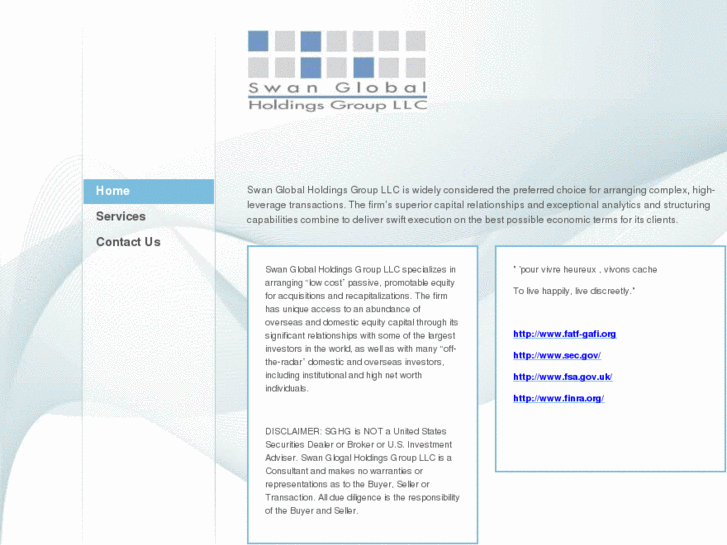 Swan Global
Holdings Group LLC

Home

Services

Contact Us

Swan Global Holdings Group LLC is widely considered the preferred choice for arranging complex, high-leverage transactions. The firm's superior capital relationships and exceptional analytics and structuring capabilities combine to deliver swift execution on the best possible economic terms for its clients.

Swan Global Holdings Group LLC specializes in arranging "low cost' passive, promotable equity for acquisitions and recapitalizations. The firm has unique access to an abundance of overseas and domestic equity capital through its significant relationships with some of the largest investors in the world, as well as with many "off-the-radar' domestic and overseas investors, including institutional and high net worth individuals.

DISCLAIMER: SGHG is NOT a United States Securities Dealer or Broker or U.S. Investment Adviser. Swan Glogal Holdings Group LLC is a Consultant and makes no warranties or representations as to the Buyer, Seller or Transaction. All due diligence is the responsibility of the Buyer and Seller.

" 'pour vivre heureux , vivons cache

To live happily, live discreetly."

http://www.fatf-gafi.org

http://www.sec.gov/

http://www.fsa.gov.uk/

http://www.finra.org/